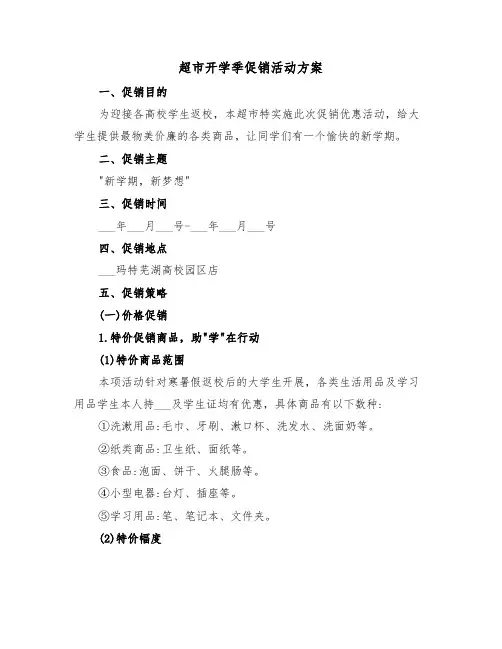 超市开学季促销活动方案

一、促销目的

为迎接各高校学生返校，本超市特实施此次促销优惠活动，给大学生提供最物美价廉的各类商品，让同学们有一个愉快的新学期。

二、促销主题

"新学期，新梦想"

三、促销时间

___年___月___号-___年___月___号

四、促销地点

___玛特芜湖高校园区店

五、促销策略

(一)价格促销

1.特价促销商品，助"学"在行动

(1)特价商品范围

本项活动针对寒暑假返校后的大学生开展，各类生活用品及学习用品学生本人持___及学生证均有优惠，具体商品有以下数种:

①洗漱用品:毛巾、牙刷、漱口杯、洗发水、洗面奶等。

②纸类商品:卫生纸、面纸等。

③食品:泡面、饼干、火腿肠等。

④小型电器:台灯、插座等。

⑤学习用品:笔、笔记本、文件夹。

(2)特价幅度